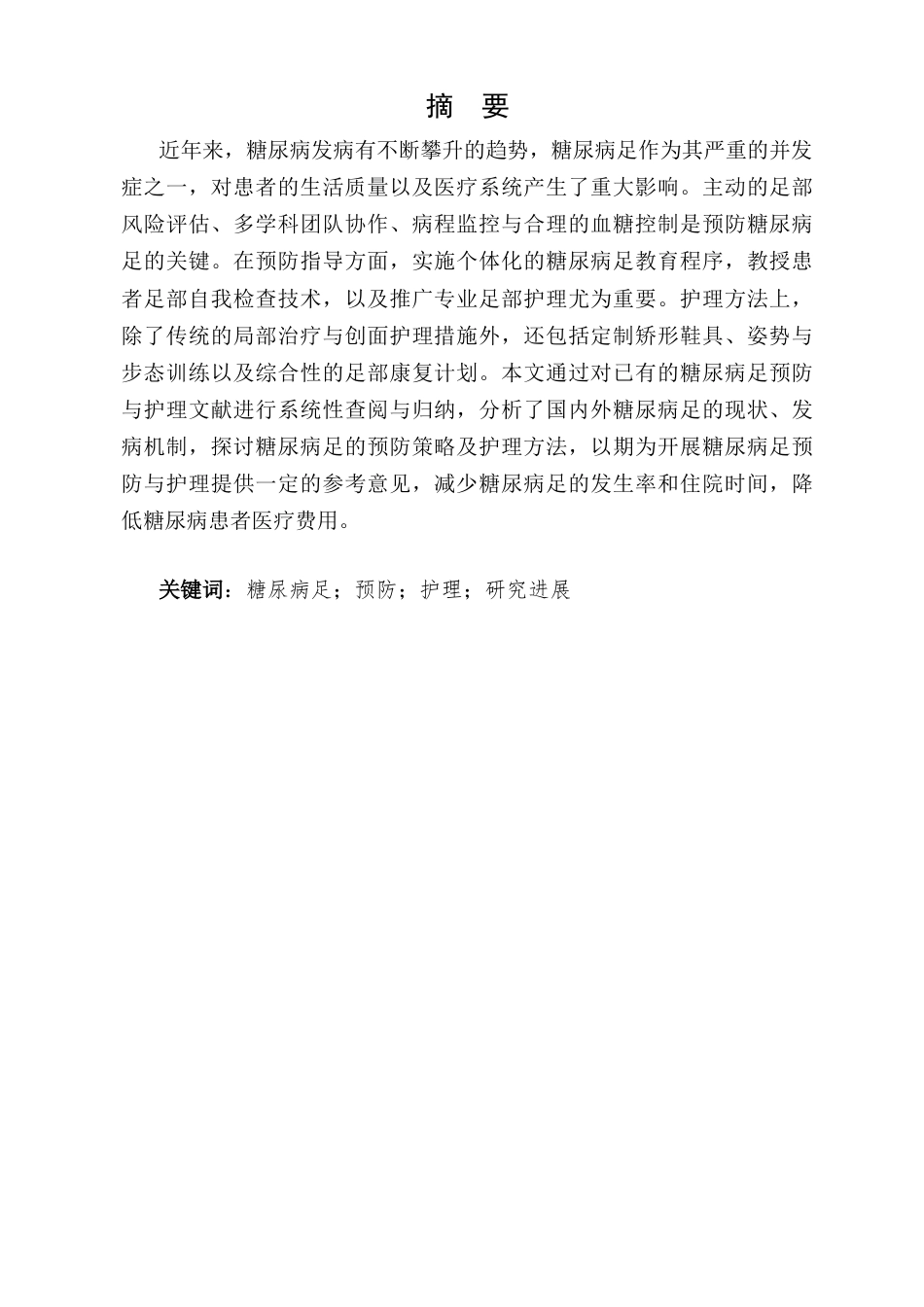 摘　要

近年来，糖尿病发病有不断攀升的趋势，糖尿病足作为其严重的并发症之一，对患者的生活质量以及医疗系统产生了重大影响。主动的足部风险评估、多学科团队协作、病程监控与合理的血糖控制是预防糖尿病足的关键。在预防指导方面，实施个体化的糖尿病足教育程序，教授患者足部自我检查技术，以及推广专业足部护理尤为重要。护理方法上，除了传统的局部治疗与创面护理措施外，还包括定制矫形鞋具、姿势与步态训练以及综合性的足部康复计划。本文通过对已有的糖尿病足预防与护理文献进行系统性查阅与归纳，分析了国内外糖尿病足的现状、发病机制，探讨糖尿病足的预防策略及护理方法，以期为开展糖尿病足预防与护理提供一定的参考意见，减少糖尿病足的发生率和住院时间，降低糖尿病患者医疗费用。

关键词：糖尿病足；预防；护理；研究进展